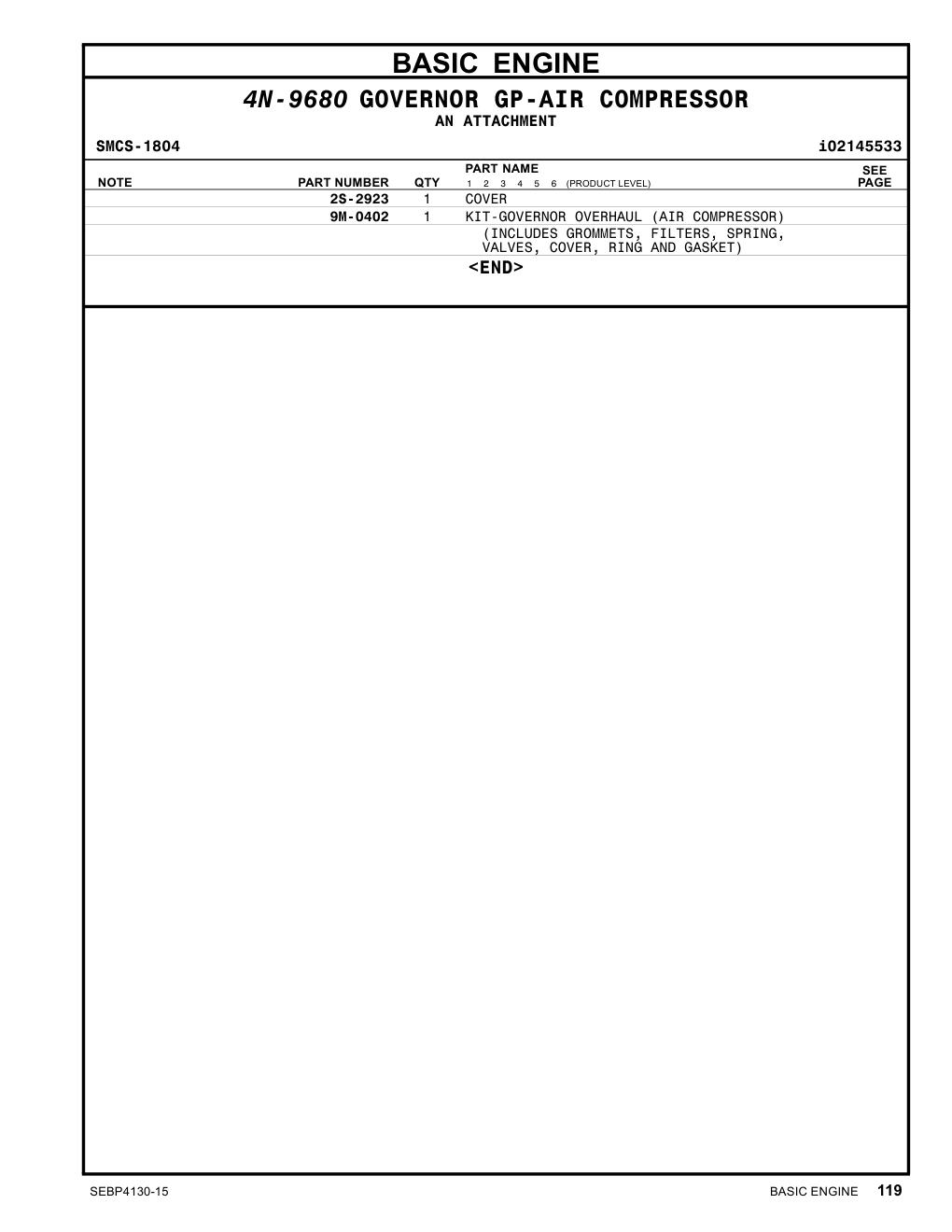 BASIC ENGINE

4N-9680 GOVERNOR GP-AIR COMPRESSOR
AN ATTACHMENT

SMCS-1804 i02145533

| NOTE | PART NUMBER | QTY | PART NAME 1 2 3 4 5 6 (PRODUCT LEVEL) | SEE PAGE |
|---|---|---|---|---|
| | 2S-2923 | 1 | COVER | |
| | 9M-0402 | 1 | KIT-GOVERNOR OVERHAUL (AIR COMPRESSOR) | |
| | | | (INCLUDES GROMMETS, FILTERS, SPRING, VALVES, COVER, RING AND GASKET) | |
| | | | <END> | |

SEBP4130-15

BASIC ENGINE 119